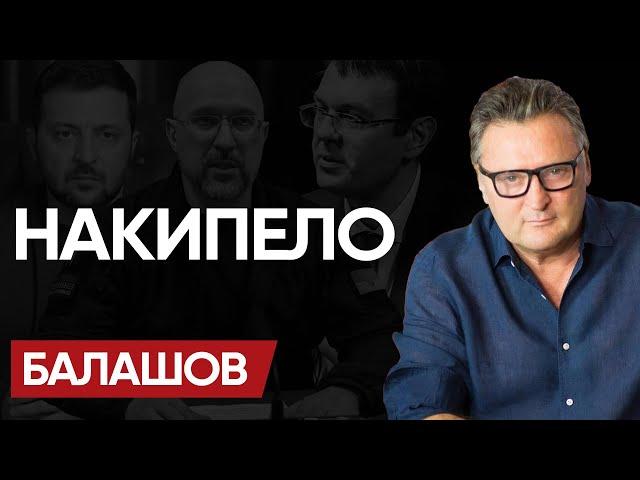 НАКИПЕЛО

БАЛАШОВ